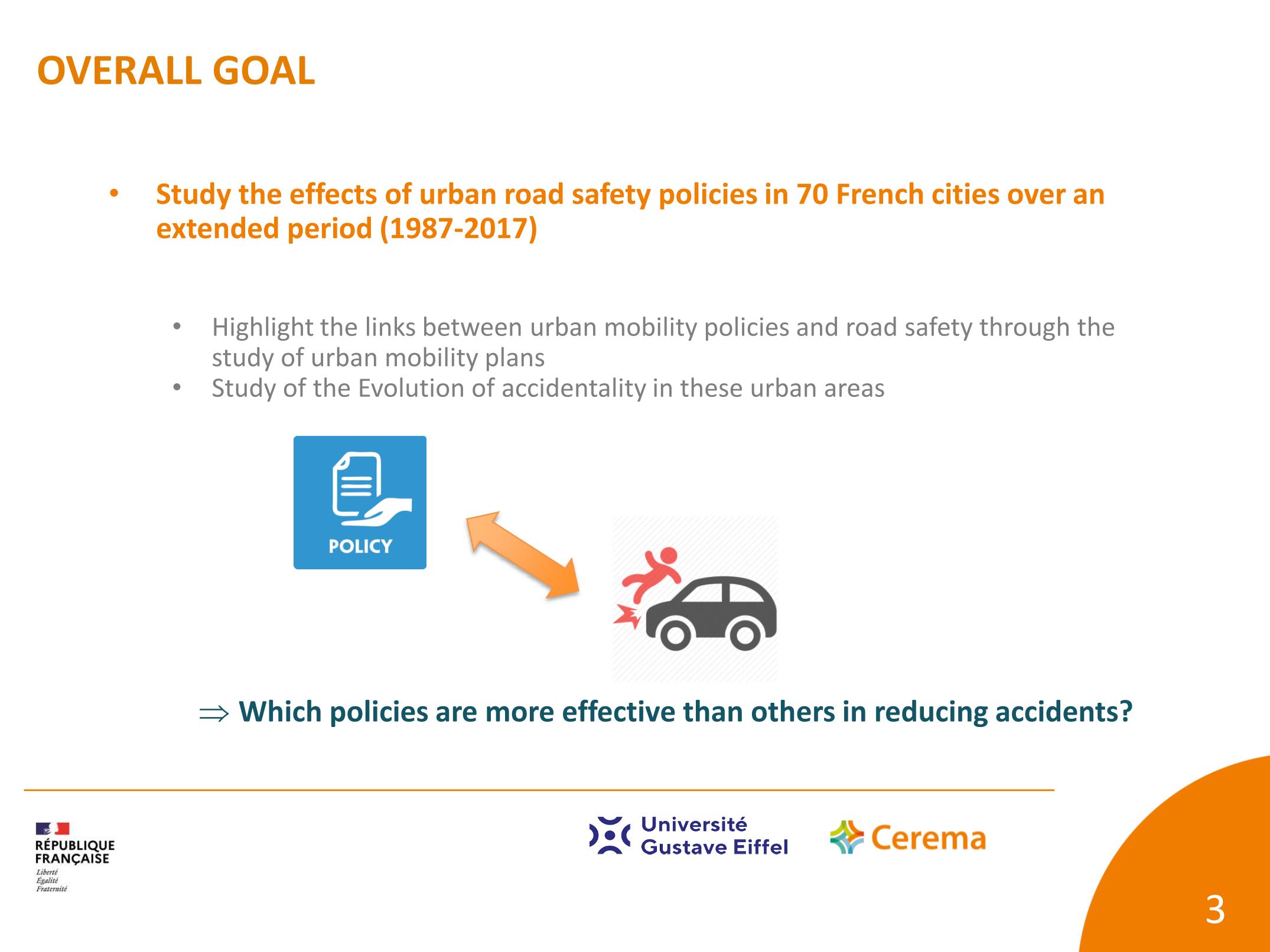 OVERALL GOAL

• Study the effects of urban road safety policies in 70 French cities over an extended period (1987-2017)

• Highlight the links between urban mobility policies and road safety through the study of urban mobility plans
• Study of the Evolution of accidentality in these urban areas

POLICY

$\Rightarrow$ Which policies are more effective than others in reducing accidents?

RÉPUBLIQUE FRANÇAISE
Liberté
Égalité
Fraternité

Université Gustave Eiffel

Cerema

3